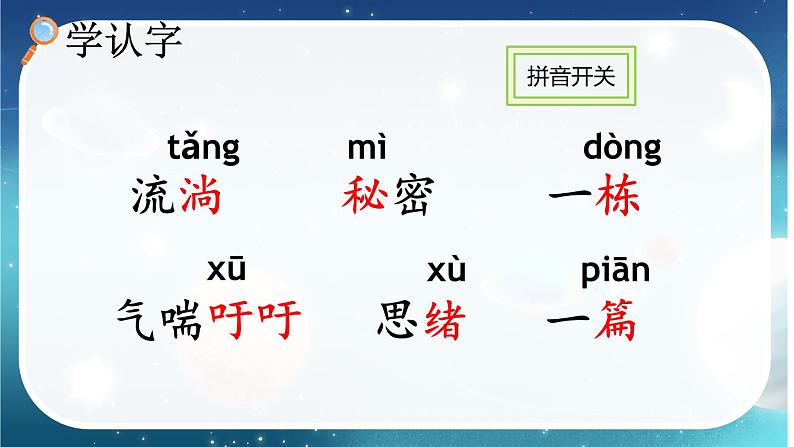 学认字

拼音开关

tǎng
流淌

mì
秘密

dòng
一栋

xū
气喘吁吁

xù
思绪

piān
一篇